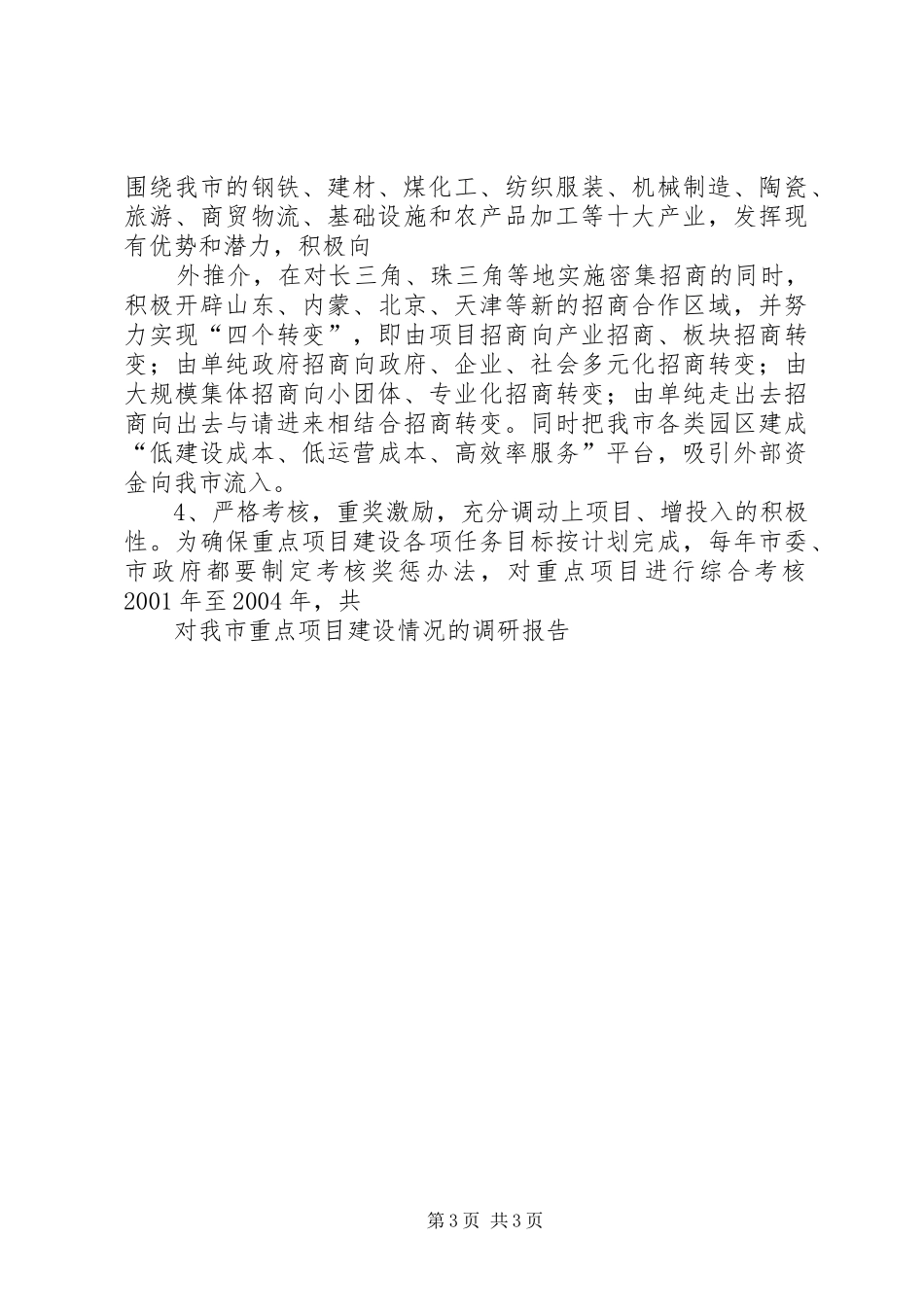 围绕我市的钢铁、建材、煤化工、纺织服装、机械制造、陶瓷、旅游、商贸物流、基础设施和农产品加工等十大产业，发挥现有优势和潜力，积极向

外推介，在对长三角、珠三角等地实施密集招商的同时，积极开辟山东、内蒙、北京、天津等新的招商合作区域，并努力实现“四个转变”，即由项目招商向产业招商、板块招商转变；由单纯政府招商向政府、企业、社会多元化招商转变；由大规模集体招商向小团体、专业化招商转变；由单纯走出去招商向出去与请进来相结合招商转变。同时把我市各类园区建成“低建设成本、低运营成本、高效率服务”平台，吸引外部资金向我市流入。

4、严格考核，重奖激励，充分调动上项目、增投入的积极性。为确保重点项目建设各项任务目标按计划完成，每年市委、市政府都要制定考核奖惩办法，对重点项目进行综合考核2001年至2004年，共

对我市重点项目建设情况的调研报告

第3页 共3页